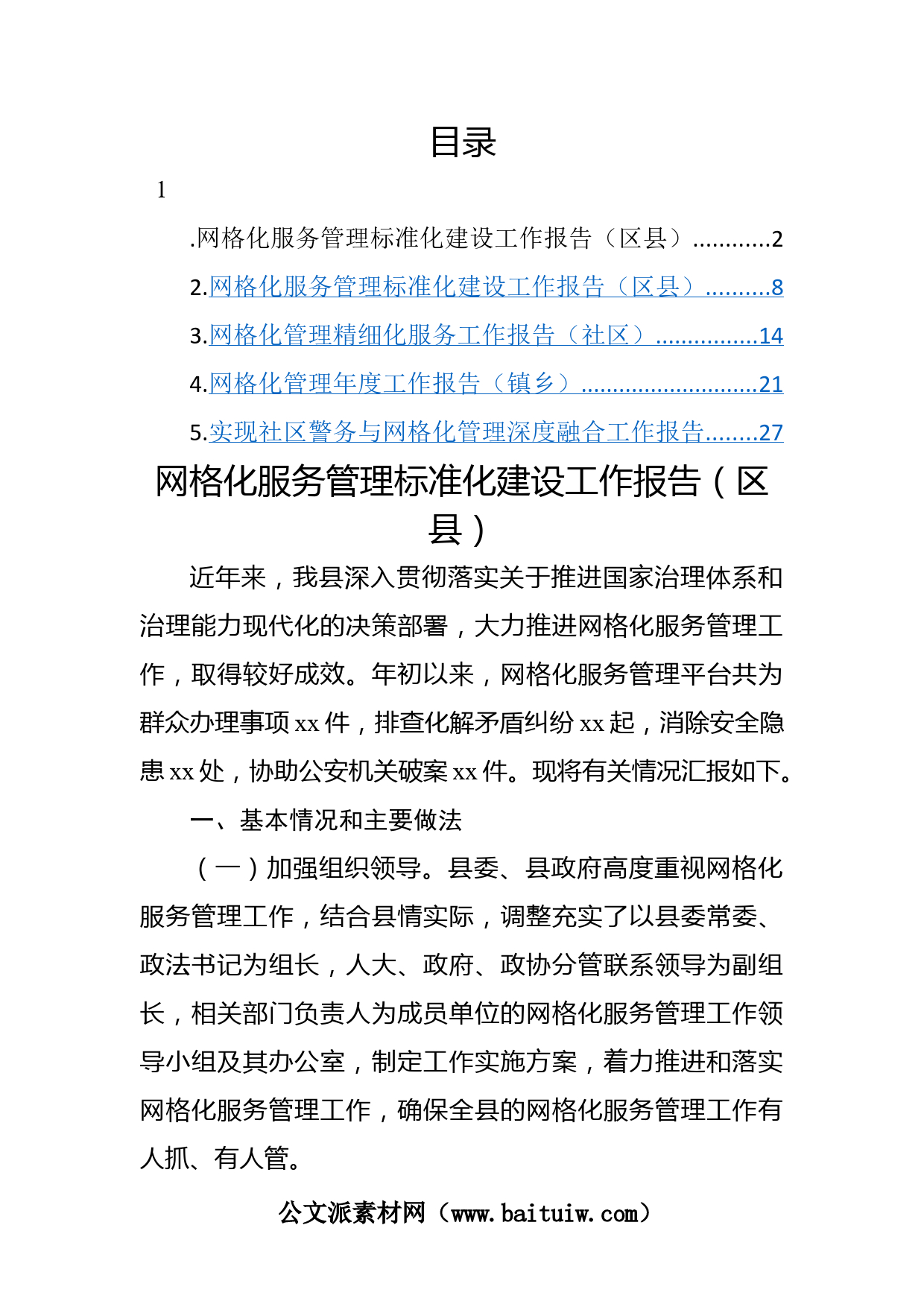 目录

1

.网格化服务管理标准化建设工作报告（区县）............2

2.网格化服务管理标准化建设工作报告（区县）..........8

3.网格化管理精细化服务工作报告（社区）................14

4.网格化管理年度工作报告（镇乡）............................21

5.实现社区警务与网格化管理深度融合工作报告........27

网格化服务管理标准化建设工作报告（区县）

近年来，我县深入贯彻落实关于推进国家治理体系和治理能力现代化的决策部署，大力推进网格化服务管理工作，取得较好成效。年初以来，网格化服务管理平台共为群众办理事项xx件，排查化解矛盾纠纷xx起，消除安全隐患xx处，协助公安机关破案xx件。现将有关情况汇报如下。

一、基本情况和主要做法

（一）加强组织领导。县委、县政府高度重视网格化服务管理工作，结合县情实际，调整充实了以县委常委、政法书记为组长，人大、政府、政协分管联系领导为副组长，相关部门负责人为成员单位的网格化服务管理工作领导小组及其办公室，制定工作实施方案，着力推进和落实网格化服务管理工作，确保全县的网格化服务管理工作有人抓、有人管。

公文派素材网（www.baituiw.com）